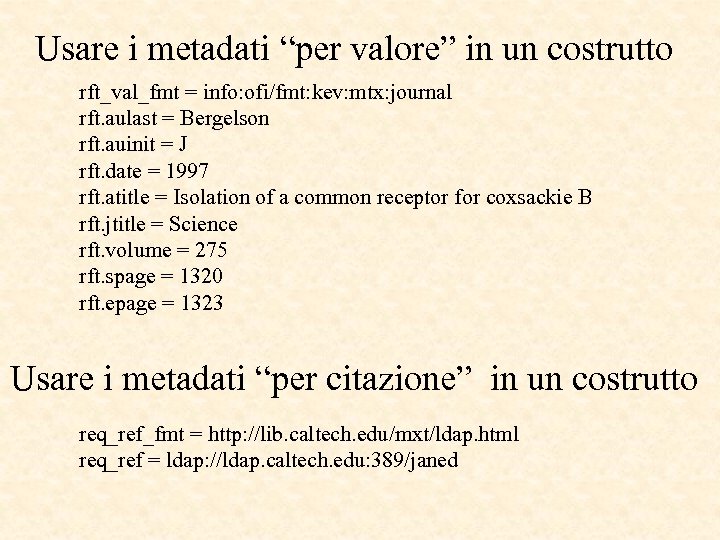 Usare i metadati “per valore” in un costrutto

rft_val_fmt = info:ofi/fmt:kev:mtx:journal
rft.aulast = Bergelson
rft.auinit = J
rft.date = 1997
rft.atitle = Isolation of a common receptor for coxsackie B
rft.jtitle = Science
rft.volume = 275
rft.spage = 1320
rft.epage = 1323

Usare i metadati “per citazione” in un costrutto

req_ref_fmt = http://lib.caltech.edu/mxt/ldap.html
req_ref = ldap://ldap.caltech.edu:389/janed